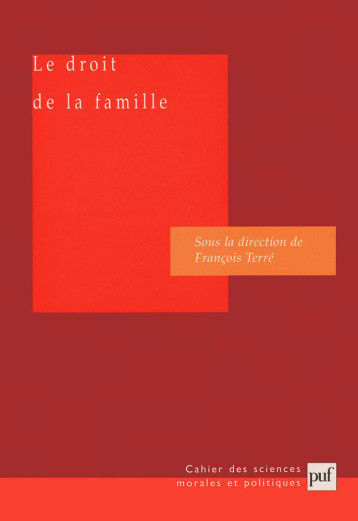 Le droit
de la famille

Sous la direction de
François Terré

Cahier des sciences
morales et politiques

puf